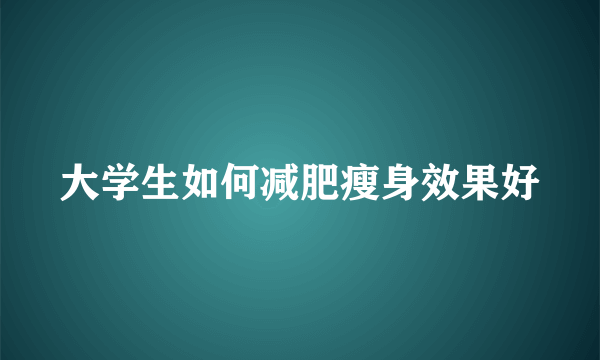 大学生如何减肥瘦身效果好